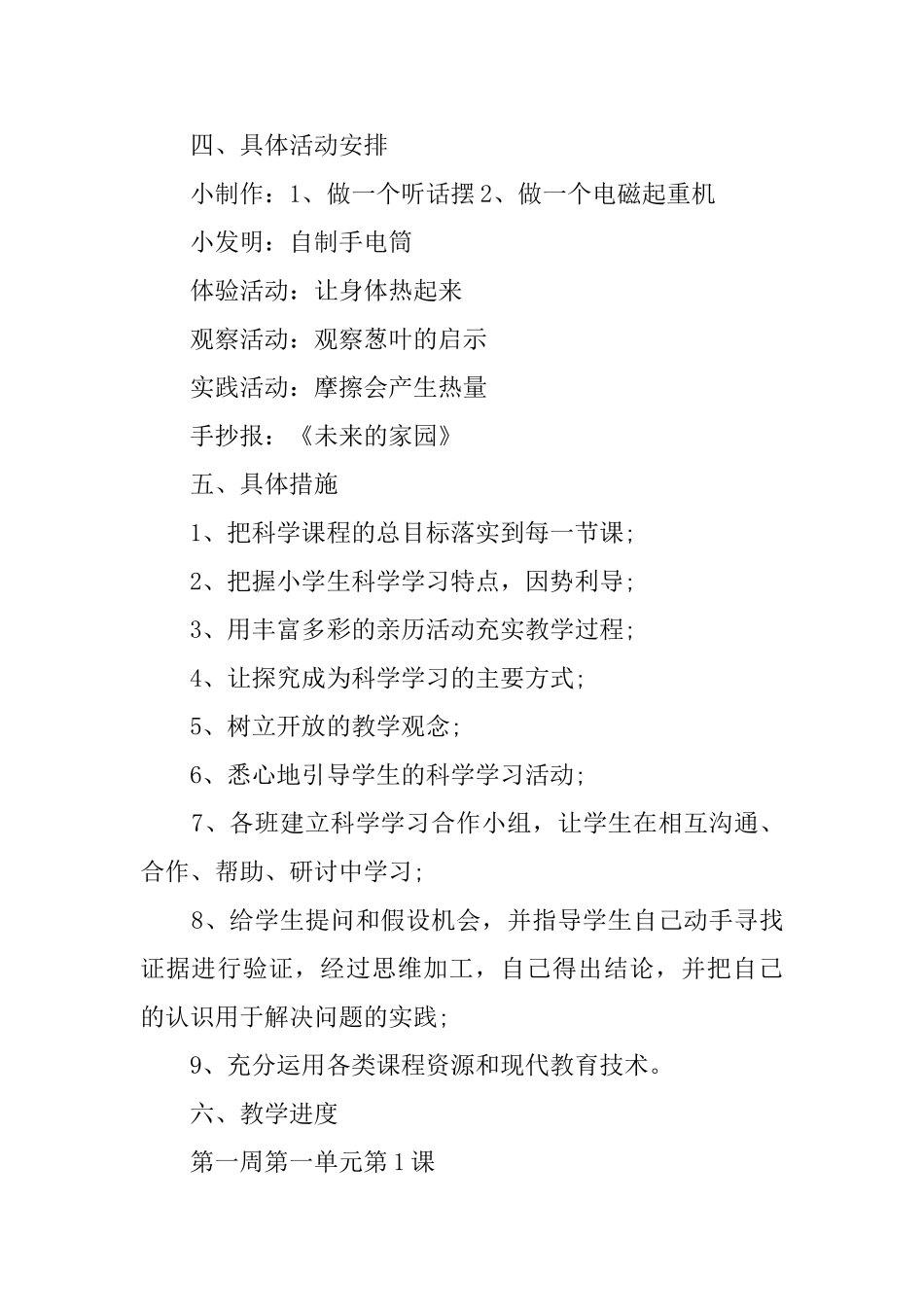 四、具体活动安排

小制作：1、做一个听话摆 2、做一个电磁起重机

小发明：自制手电筒

体验活动：让身体热起来

观察活动：观察葱叶的启示

实践活动：摩擦会产生热量

手抄报：《未来的家园》

五、具体措施

1、把科学课程的总目标落实到每一节课;

2、把握小学生科学学习特点，因势利导;

3、用丰富多彩的亲历活动充实教学过程;

4、让探究成为科学学习的主要方式;

5、树立开放的教学观念;

6、悉心地引导学生的科学学习活动;

7、各班建立科学学习合作小组，让学生在相互沟通、合作、帮助、研讨中学习;

8、给学生提问和假设机会，并指导学生自己动手寻找证据进行验证，经过思维加工，自己得出结论，并把自己的认识用于解决问题的实践;

9、充分运用各类课程资源和现代教育技术。

六、教学进度

第一周第一单元第 1 课